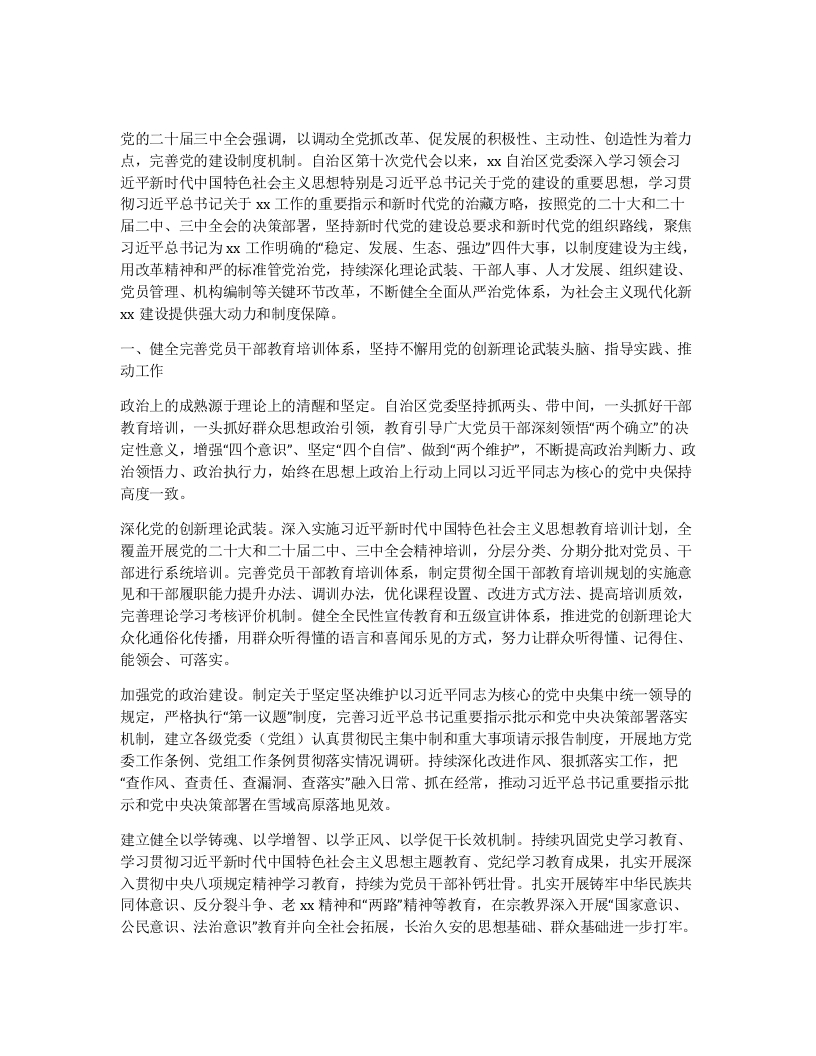 党的二十届三中全会强调，以调动全党抓改革、促发展的积极性、主动性、创造性为着力点，完善党的建设制度机制。自治区第十次党代会以来，xx 自治区党委深入学习领会习近平新时代中国特色社会主义思想特别是习近平总书记关于党的建设的重要思想，学习贯彻习近平总书记关于 xx 工作的重要指示和新时代党的治藏方略，按照党的二十大和二十届二中、三中全会的决策部署，坚持新时代党的建设总要求和新时代党的组织路线，聚焦习近平总书记为 xx 工作明确的“稳定、发展、生态、强边”四件大事，以制度建设为主线，用改革精神和严的标准管党治党，持续深化理论武装、干部人事、人才发展、组织建设、党员管理、机构编制等关键环节改革，不断健全全面从严治党体系，为社会主义现代化新 xx 建设提供强大动力和制度保障。

一、健全完善党员干部教育培训体系，坚持不懈用党的创新理论武装头脑、指导实践、推动工作

政治上的成熟源于理论上的清醒和坚定。自治区党委坚持抓两头、带中间，一头抓好干部教育培训，一头抓好群众思想政治引领，教育引导广大党员干部深刻领悟“两个确立”的决定性意义，增强“四个意识”、坚定“四个自信”、做到“两个维护”，不断提高政治判断力、政治领悟力、政治执行力，始终在思想上政治上行动上同以习近平同志为核心的党中央保持高度一致。

深化党的创新理论武装。深入实施习近平新时代中国特色社会主义思想教育培训计划，全覆盖开展党的二十大和二十届二中、三中全会精神培训，分层分类、分期分批对党员、干部进行系统培训。完善党员干部教育培训体系，制定贯彻全国干部教育培训规划的实施意见和干部履职能力提升办法、调训办法，优化课程设置、改进方式方法、提高培训质效，完善理论学习考核评价机制。健全全民性宣传教育和五级宣讲体系，推进党的创新理论大众化通俗化传播，用群众听得懂的语言和喜闻乐见的方式，努力让群众听得懂、记得住、能领会、可落实。

加强党的政治建设。制定关于坚定坚决维护以习近平同志为核心的党中央集中统一领导的规定，严格执行“第一议题”制度，完善习近平总书记重要指示批示和党中央决策部署落实机制，建立各级党委（党组）认真贯彻民主集中制和重大事项请示报告制度，开展地方党委工作条例、党组工作条例贯彻落实情况调研。持续深化改进作风、狠抓落实工作，把“查作风、查责任、查漏洞、查落实”融入日常、抓在经常，推动习近平总书记重要指示批示和党中央决策部署在雪域高原落地见效。

建立健全以学铸魂、以学增智、以学正风、以学促干长效机制。持续巩固党史学习教育、学习贯彻习近平新时代中国特色社会主义思想主题教育、党纪学习教育成果，扎实开展深入贯彻中央八项规定精神学习教育，持续为党员干部补钙壮骨。扎实开展铸牢中华民族共同体意识、反分裂斗争、老 xx 精神和“两路”精神等教育，在宗教界深入开展“国家意识、公民意识、法治意识”教育并向全社会拓展，长治久安的思想基础、群众基础进一步打牢。